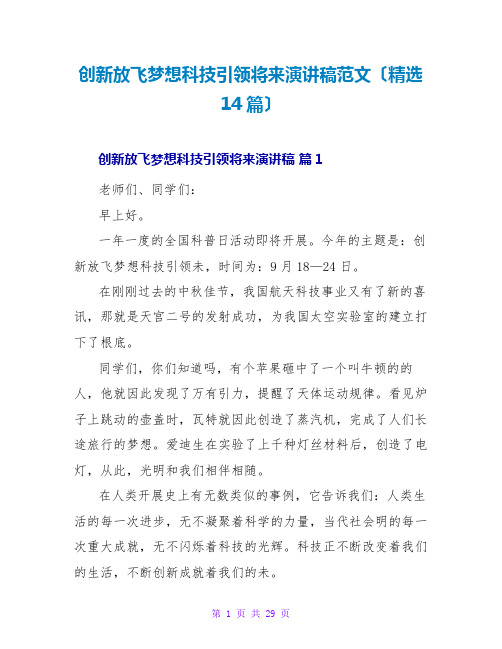 创新放飞梦想科技引领将来演讲稿范文〔精选14篇〕

创新放飞梦想科技引领将来演讲稿 篇1

老师们、同学们：

早上好。

一年一度的全国科普日活动即将开展。今年的主题是：创新放飞梦想科技引领未，时间为：9月18—24日。

在刚刚过去的中秋佳节，我国航天科技事业又有了新的喜讯，那就是天宫二号的发射成功，为我国太空实验室的建立打下了根底。

同学们，你们知道吗，有个苹果砸中了一个叫牛顿的的人，他就因此发现了万有引力，提醒了天体运动规律。看见炉子上跳动的壶盖时，瓦特就因此创造了蒸汽机，完成了人们长途旅行的梦想。爱迪生在实验了上千种灯丝材料后，创造了电灯，从此，光明和我们相伴相随。

在人类开展史上有无数类似的事例，它告诉我们：人类生活的每一次进步，无不凝聚着科学的力量，当代社会明的每一次重大成就，无不闪烁着科技的光辉。科技正不断改变着我们的生活，不断创新成就着我们的未。

第 1 页 共 29 页